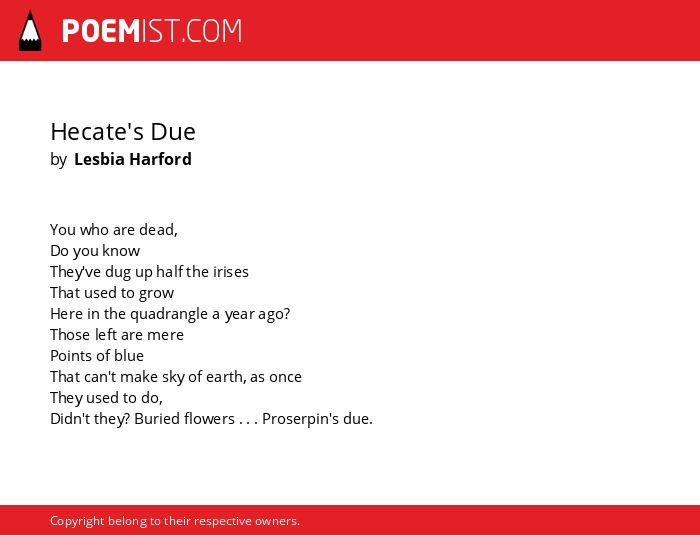 POEMIST.COM

Hecate's Due
by Lesbia Harford

You who are dead,
Do you know
They've dug up half the irises
That used to grow
Here in the quadrangle a year ago?
Those left are mere
Points of blue
That can't make sky of earth, as once
They used to do,
Didn't they? Buried flowers . . . Proserpin's due.

Copyright belong to their respective owners.